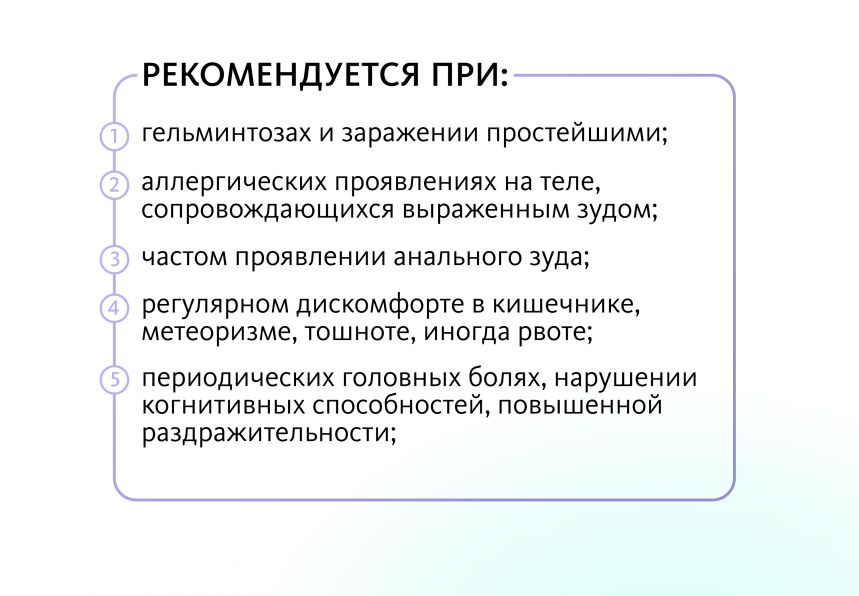 РЕКОМЕНДУЕТСЯ ПРИ:

1 гельминтозах и заражении простейшими;

2 аллергических проявлениях на теле, сопровождающихся выраженным зудом;

3 частом проявлении анального зуда;

4 регулярном дискомфорте в кишечнике, метеоризме, тошноте, иногда рвоте;

5 периодических головных болях, нарушении когнитивных способностей, повышенной раздражительности;